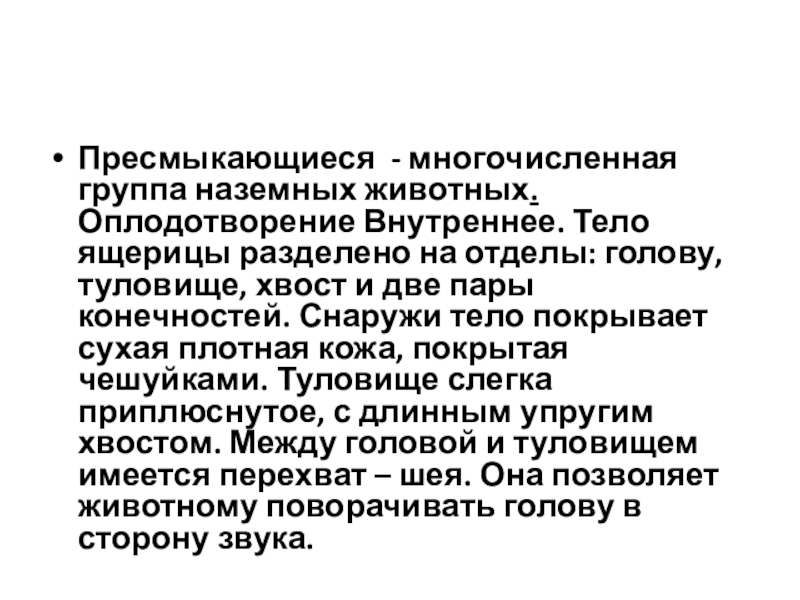 • Пресмыкающиеся - многочисленная группа наземных животных. Оплодотворение Внутреннее. Тело ящерицы разделено на отделы: голову, туловище, хвост и две пары конечностей. Снаружи тело покрывает сухая плотная кожа, покрытая чешуйками. Туловище слегка приплюснутое, с длинным упругим хвостом. Между головой и туловищем имеется перехват – шея. Она позволяет животному поворачивать голову в сторону звука.